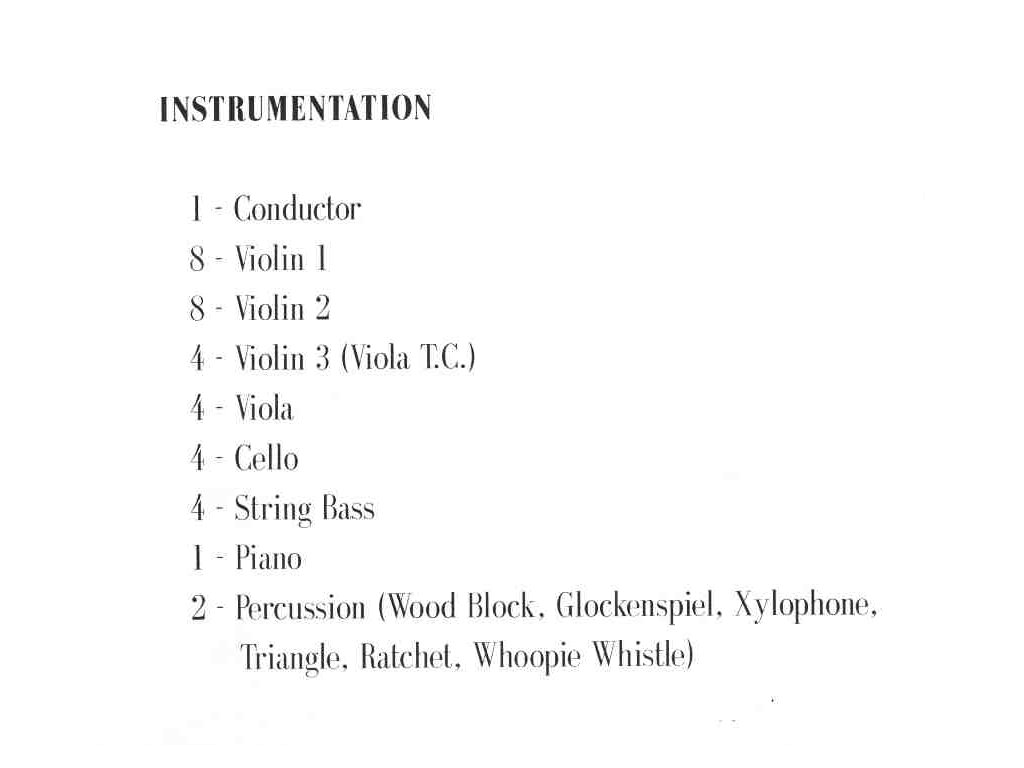 INSTRUMENTATION

1 - Conductor
8 - Violin 1
8 - Violin 2
4 - Violin 3 (Viola T.C.)
4 - Viola
4 - Cello
4 - String Bass
1 - Piano
2 - Percussion (Wood Block, Glockenspiel, Xylophone, Triangle, Ratchet, Whoopie Whistle)